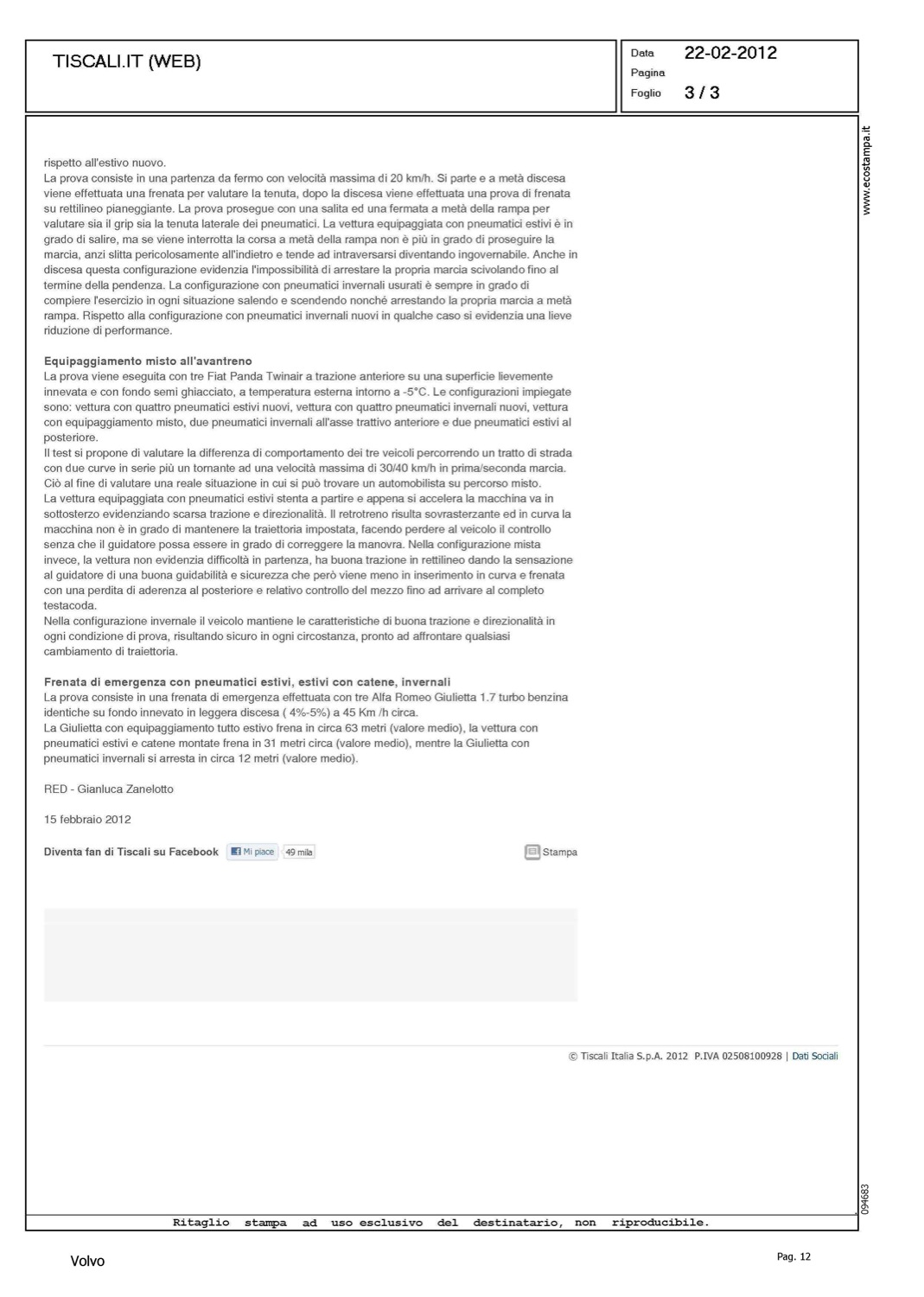 TISCALI.IT (WEB)

Data 22-02-2012
Pagina
Foglio 3 / 3

www.ecostampa.it

rispetto all'estivo nuovo.
La prova consiste in una partenza da fermo con velocità massima di 20 km/h. Si parte e a metà discesa viene effettuata una frenata per valutare la tenuta, dopo la discesa viene effettuata una prova di frenata su rettilineo pianeggiante. La prova prosegue con una salita ed una fermata a metà della rampa per valutare sia il grip sia la tenuta laterale dei pneumatici. La vettura equipaggiata con pneumatici estivi è in grado di salire, ma se viene interrotta la corsa a metà della rampa non è più in grado di proseguire la marcia, anzi slitta pericolosamente all'indietro e tende ad intraversarsi diventando ingovernabile. Anche in discesa questa configurazione evidenzia l'impossibilità di arrestare la propria marcia scivolando fino al termine della pendenza. La configurazione con pneumatici invernali usurati è sempre in grado di compiere l'esercizio in ogni situazione salendo e scendendo nonché arrestando la propria marcia a metà rampa. Rispetto alla configurazione con pneumatici invernali nuovi in qualche caso si evidenzia una lieve riduzione di performance.

Equipaggiamento misto all'avantreno
La prova viene eseguita con tre Fiat Panda Twinair a trazione anteriore su una superficie lievemente innevata e con fondo semi ghiacciato, a temperatura esterna intorno a -5°C. Le configurazioni impiegate sono: vettura con quattro pneumatici estivi nuovi, vettura con quattro pneumatici invernali nuovi, vettura con equipaggiamento misto, due pneumatici invernali all'asse trattivo anteriore e due pneumatici estivi al posteriore.
Il test si propone di valutare la differenza di comportamento dei tre veicoli percorrendo un tratto di strada con due curve in serie più un tornante ad una velocità massima di 30/40 km/h in prima/seconda marcia. Ciò al fine di valutare una reale situazione in cui si può trovare un automobilista su percorso misto.
La vettura equipaggiata con pneumatici estivi stenta a partire e appena si accelera la macchina va in sottosterzo evidenziando scarsa trazione e direzionalità. Il retrotreno risulta sovrasterzante ed in curva la macchina non è in grado di mantenere la traiettoria impostata, facendo perdere al veicolo il controllo senza che il guidatore possa essere in grado di correggere la manovra. Nella configurazione mista invece, la vettura non evidenzia difficoltà in partenza, ha buona trazione in rettilineo dando la sensazione al guidatore di una buona guidabilità e sicurezza che però viene meno in inserimento in curva e frenata con una perdita di aderenza al posteriore e relativo controllo del mezzo fino ad arrivare al completo testacoda.
Nella configurazione invernale il veicolo mantiene le caratteristiche di buona trazione e direzionalità in ogni condizione di prova, risultando sicuro in ogni circostanza, pronto ad affrontare qualsiasi cambiamento di traiettoria.

Frenata di emergenza con pneumatici estivi, estivi con catene, invernali
La prova consiste in una frenata di emergenza effettuata con tre Alfa Romeo Giulietta 1.7 turbo benzina identiche su fondo innevato in leggera discesa ( 4%-5%) a 45 Km /h circa.
La Giulietta con equipaggiamento tutto estivo frena in circa 63 metri (valore medio), la vettura con pneumatici estivi e catene montate frena in 31 metri circa (valore medio), mentre la Giulietta con pneumatici invernali si arresta in circa 12 metri (valore medio).

RED - Gianluca Zanelotto

15 febbraio 2012

Diventa fan di Tiscali su Facebook Mi piace 49 mila Stampa

© Tiscali Italia S.p.A. 2012 P.IVA 02508100928 | Dati Sociali

094683

Ritaglio stampa ad uso esclusivo del destinatario, non riproducibile.

Volvo

Pag. 12